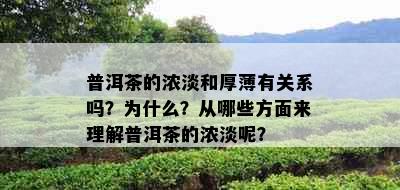 普洱茶的浓淡和厚薄有关系吗？为什么？从哪些方面来理解普洱茶的浓淡呢？